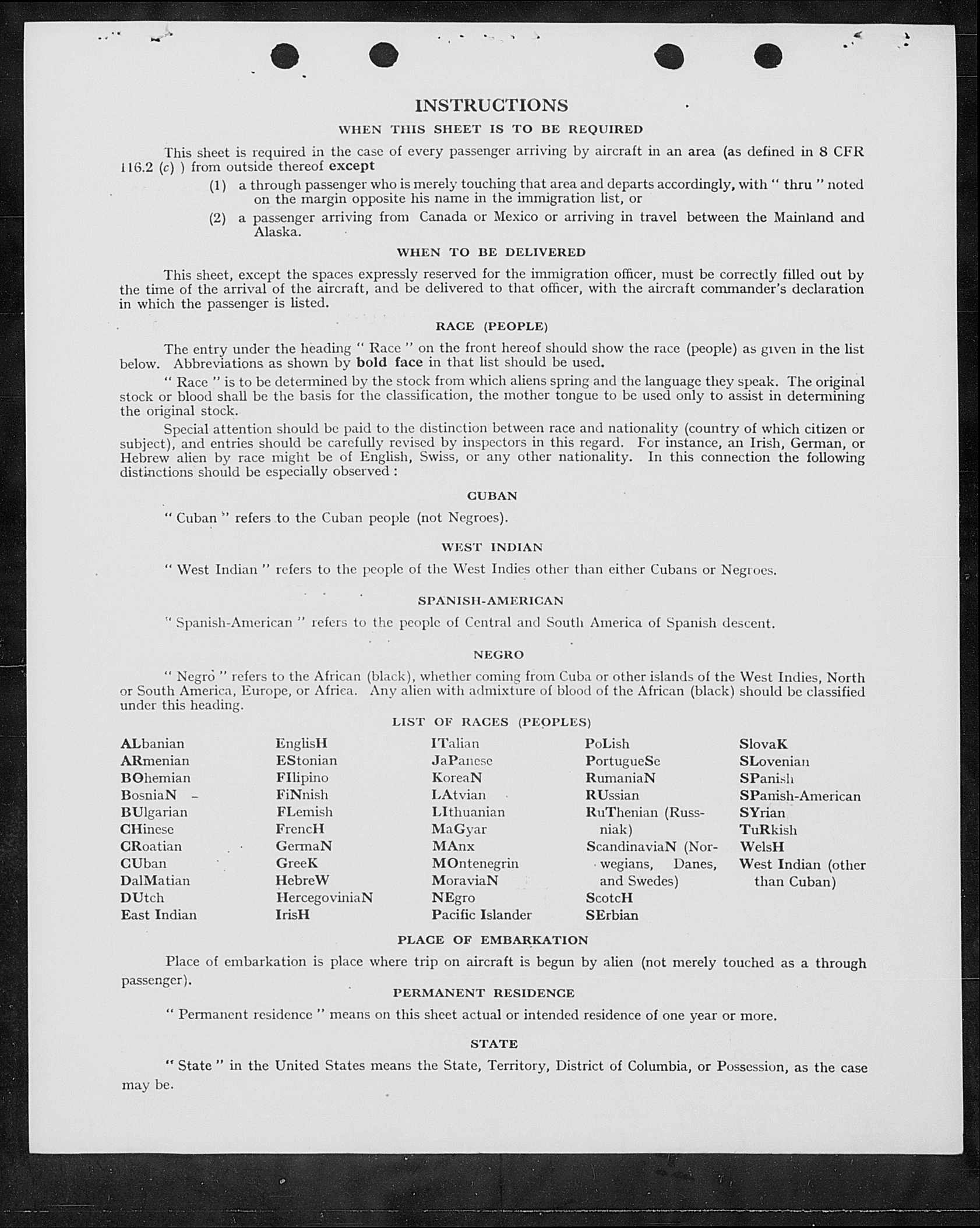 INSTRUCTIONS

WHEN THIS SHEET IS TO BE REQUIRED

This sheet is required in the case of every passenger arriving by aircraft in an area (as defined in 8 CFR 116.2 (c) ) from outside thereof except

(1) a through passenger who is merely touching that area and departs accordingly, with " thru " noted on the margin opposite his name in the immigration list, or

(2) a passenger arriving from Canada or Mexico or arriving in travel between the Mainland and Alaska.

WHEN TO BE DELIVERED

This sheet, except the spaces expressly reserved for the immigration officer, must be correctly filled out by the time of the arrival of the aircraft, and be delivered to that officer, with the aircraft commander's declaration in which the passenger is listed.

RACE (PEOPLE)

The entry under the heading " Race " on the front hereof should show the race (people) as given in the list below. Abbreviations as shown by bold face in that list should be used.

" Race " is to be determined by the stock from which aliens spring and the language they speak. The original stock or blood shall be the basis for the classification, the mother tongue to be used only to assist in determining the original stock.

Special attention should be paid to the distinction between race and nationality (country of which citizen or subject), and entries should be carefully revised by inspectors in this regard. For instance, an Irish, German, or Hebrew alien by race might be of English, Swiss, or any other nationality. In this connection the following distinctions should be especially observed :

CUBAN

" Cuban " refers to the Cuban people (not Negroes).

WEST INDIAN

" West Indian " refers to the people of the West Indies other than either Cubans or Negroes.

SPANISH-AMERICAN

" Spanish-American " refers to the people of Central and South America of Spanish descent.

NEGRO

" Negro " refers to the African (black), whether coming from Cuba or other islands of the West Indies, North or South America, Europe, or Africa. Any alien with admixture of blood of the African (black) should be classified under this heading.

LIST OF RACES (PEOPLES)

ALbanian
ARmenian
BOhemian
BosniaN
BUlgarian
CHinese
CRoatian
CUban
DalMatian
DUtch
East Indian

EnglisH
EStonian
FIlipino
FiNnish
FLemish
FrencH
GermaN
GreeK
HebreW
HercegoviniaN
IrisH

ITalian
JaPanese
KoreaN
LAtvian
LIthuanian
MaGyar
MAnx
MOntenegrin
MoraviaN
NEgro
Pacific Islander

PoLish
PortugueSe
RumaniaN
RUssian
RuThenian (Russniak)
ScandinaviaN (Norwegians, Danes, and Swedes)
ScotcH
SErbian

SlovaK
SLovenian
SPanish
SPanish-American
SYrian
TuRkish
WelsH
West Indian (other than Cuban)

PLACE OF EMBARKATION

Place of embarkation is place where trip on aircraft is begun by alien (not merely touched as a through passenger).

PERMANENT RESIDENCE

" Permanent residence " means on this sheet actual or intended residence of one year or more.

STATE

" State " in the United States means the State, Territory, District of Columbia, or Possession, as the case may be.